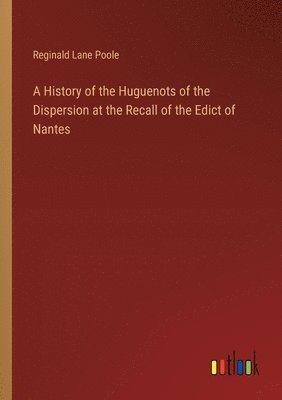 Reginald Lane Poole

A History of the Huguenots of the Dispersion at the Recall of the Edict of Nantes

outlook